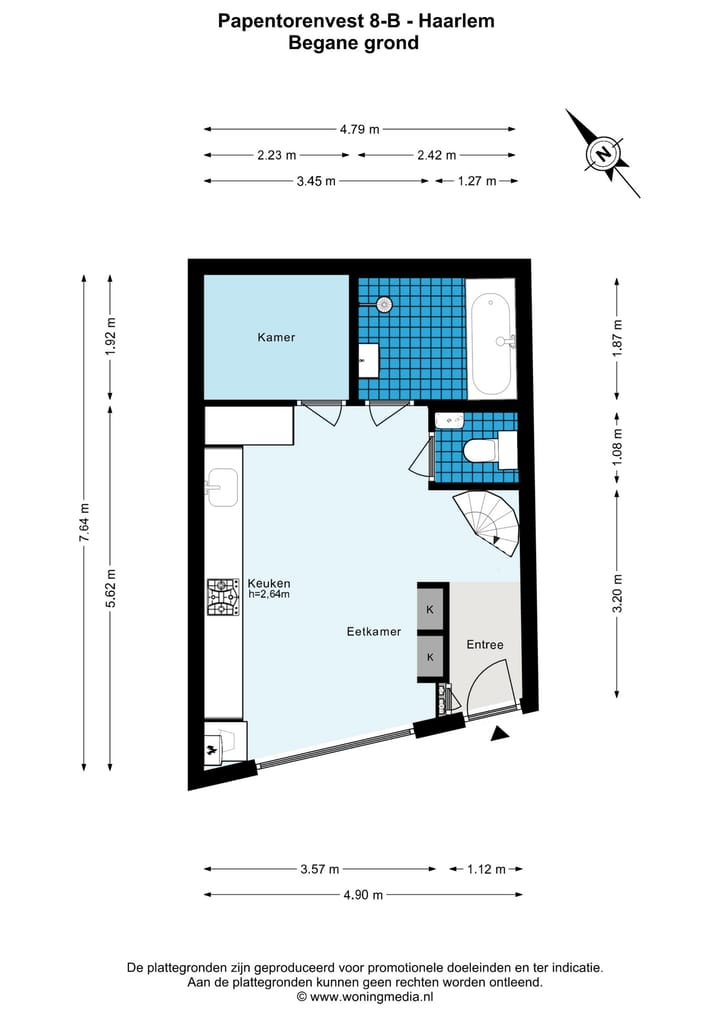 Papentorenvest 8-B - Haarlem
Begane grond

4.79 m
2.23 m
2.42 m
3.45 m
1.27 m

N

7.64 m
1.92 m
5.62 m

1.87 m
1.08 m
3.20 m

Kamer

Keuken
h=2,64m

Eetkamer

K
K

Entree

3.57 m
1.12 m
4.90 m

De plattegronden zijn geproduceerd voor promotionele doeleinden en ter indicatie.
Aan de plattegronden kunnen geen rechten worden ontleend.
© www.woningmedia.nl